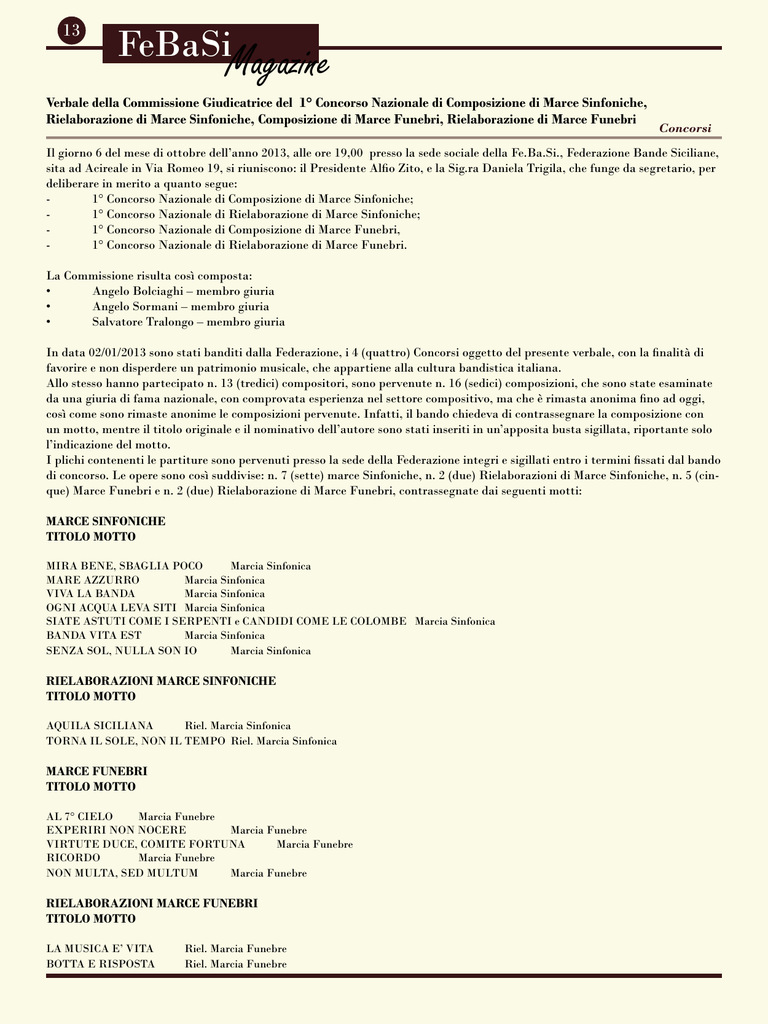 13

FeBaSi Magazine

Verbale della Commissione Giudicatrice del 1° Concorso Nazionale di Composizione di Marce Sinfoniche, Rielaborazione di Marce Sinfoniche, Composizione di Marce Funebri, Rielaborazione di Marce Funebri

Concorsi

Il giorno 6 del mese di ottobre dell'anno 2013, alle ore 19,00 presso la sede sociale della Fe.Ba.Si., Federazione Bande Siciliane, sita ad Acireale in Via Romeo 19, si riuniscono: il Presidente Alfio Zito, e la Sig.ra Daniela Trigila, che funge da segretario, per deliberare in merito a quanto segue:
- 1° Concorso Nazionale di Composizione di Marce Sinfoniche;
- 1° Concorso Nazionale di Rielaborazione di Marce Sinfoniche;
- 1° Concorso Nazionale di Composizione di Marce Funebri,
- 1° Concorso Nazionale di Rielaborazione di Marce Funebri.

La Commissione risulta così composta:
• Angelo Bolciaghi – membro giuria
• Angelo Sormani – membro giuria
• Salvatore Tralongo – membro giuria

In data 02/01/2013 sono stati banditi dalla Federazione, i 4 (quattro) Concorsi oggetto del presente verbale, con la finalità di favorire e non disperdere un patrimonio musicale, che appartiene alla cultura bandistica italiana.
Allo stesso hanno partecipato n. 13 (tredici) compositori, sono pervenute n. 16 (sedici) composizioni, che sono state esaminate da una giuria di fama nazionale, con comprovata esperienza nel settore compositivo, ma che è rimasta anonima fino ad oggi, così come sono rimaste anonime le composizioni pervenute. Infatti, il bando chiedeva di contrassegnare la composizione con un motto, mentre il titolo originale e il nominativo dell'autore sono stati inseriti in un'apposita busta sigillata, riportante solo l'indicazione del motto.
I plichi contenenti le partiture sono pervenuti presso la sede della Federazione integri e sigillati entro i termini fissati dal bando di concorso. Le opere sono così suddivise: n. 7 (sette) marce Sinfoniche, n. 2 (due) Rielaborazioni di Marce Sinfoniche, n. 5 (cinque) Marce Funebri e n. 2 (due) Rielaborazione di Marce Funebri, contrassegnate dai seguenti motti:

MARCE SINFONICHE
TITOLO MOTTO

MIRA BENE, SBAGLIA POCO Marcia Sinfonica
MARE AZZURRO Marcia Sinfonica
VIVA LA BANDA Marcia Sinfonica
OGNI ACQUA LEVA SITI Marcia Sinfonica
SIATE ASTUTI COME I SERPENTI e CANDIDI COME LE COLOMBE Marcia Sinfonica
BANDA VITA EST Marcia Sinfonica
SENZA SOL, NULLA SON IO Marcia Sinfonica

RIELABORAZIONI MARCE SINFONICHE
TITOLO MOTTO

AQUILA SICILIANA Riel. Marcia Sinfonica
TORNA IL SOLE, NON IL TEMPO Riel. Marcia Sinfonica

MARCE FUNEBRI
TITOLO MOTTO

AL 7° CIELO Marcia Funebre
EXPERIRI NON NOCERE Marcia Funebre
VIRTUTE DUCE, COMITE FORTUNA Marcia Funebre
RICORDO Marcia Funebre
NON MULTA, SED MULTUM Marcia Funebre

RIELABORAZIONI MARCE FUNEBRI
TITOLO MOTTO

LA MUSICA E' VITA Riel. Marcia Funebre
BOTTA E RISPOSTA Riel. Marcia Funebre